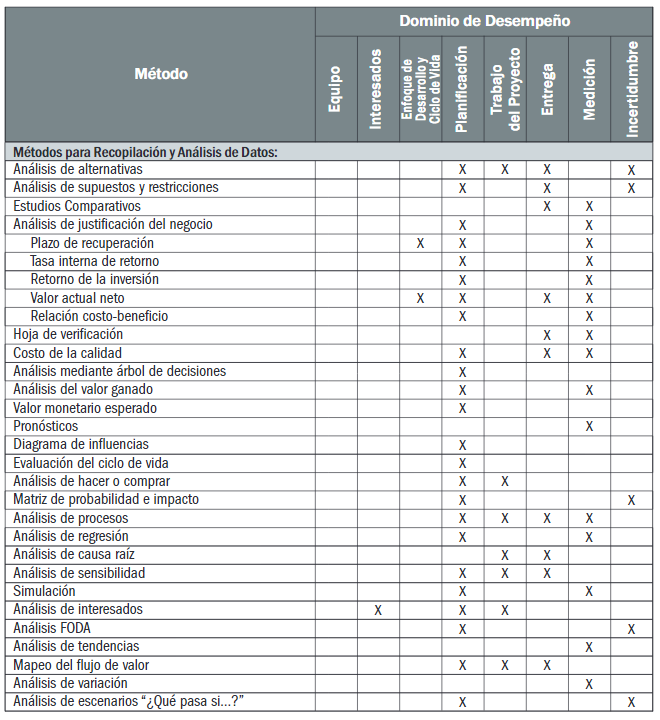 | Método | Dominio de Desempeño | | | | | | | |
|---|---|---|---|---|---|---|---|---|
| | Equipo | Interesados | Enfoque de Desarrollo y Ciclo de Vida | Planificación | Trabajo del Proyecto | Entrega | Medición | Incertidumbre |
| Métodos para Recopilación y Análisis de Datos: | | | | | | | | |
| Análisis de alternativas | | | | X | X | X | | X |
| Análisis de supuestos y restricciones | | | | X | | X | | X |
| Estudios Comparativos | | | | | | X | X | |
| Análisis de justificación del negocio | | | | X | | | X | |
| Plazo de recuperación | | | X | X | | | X | |
| Tasa interna de retorno | | | | X | | | X | |
| Retorno de la inversión | | | | X | | | X | |
| Valor actual neto | | | X | X | | X | X | |
| Relación costo-beneficio | | | | X | | | X | |
| Hoja de verificación | | | | | | X | X | |
| Costo de la calidad | | | | X | | X | X | |
| Análisis mediante árbol de decisiones | | | | X | | | | |
| Análisis del valor ganado | | | | X | | | X | |
| Valor monetario esperado | | | | X | | | | |
| Pronósticos | | | | | | | X | |
| Diagrama de influencias | | | | X | | | | |
| Evaluación del ciclo de vida | | | | X | | | | |
| Análisis de hacer o comprar | | | | X | X | | | |
| Matriz de probabilidad e impacto | | | | X | | | | X |
| Análisis de procesos | | | | X | X | X | X | |
| Análisis de regresión | | | | X | | | X | |
| Análisis de causa raíz | | | | | X | X | | |
| Análisis de sensibilidad | | | | X | X | X | | |
| Simulación | | | | X | | | X | |
| Análisis de interesados | | X | | X | X | | | |
| Análisis FODA | | | | X | | | | X |
| Análisis de tendencias | | | | | | | X | |
| Mapeo del flujo de valor | | | | X | X | X | | |
| Análisis de variación | | | | | | | X | |
| Análisis de escenarios “¿Qué pasa si...?” | | | | X | | | | X |